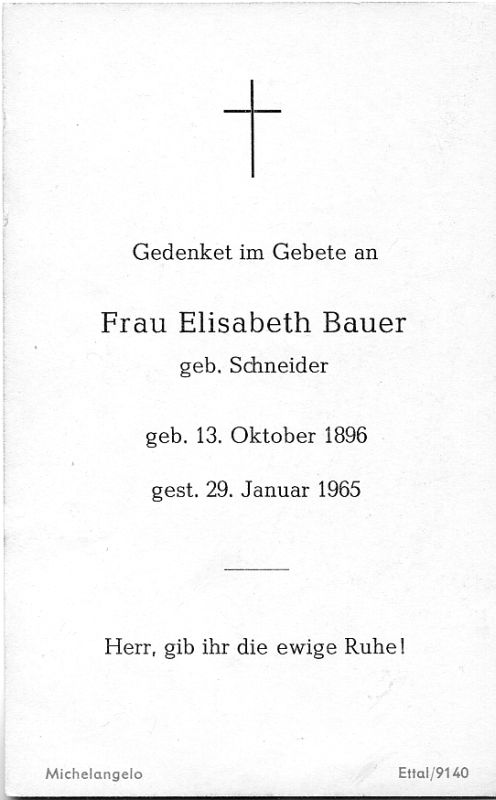 Gedenket im Gebete an

Frau Elisabeth Bauer
geb. Schneider

geb. 13. Oktober 1896

gest. 29. Januar 1965

Herr, gib ihr die ewige Ruhe!

Michelangelo

Ettal/9140